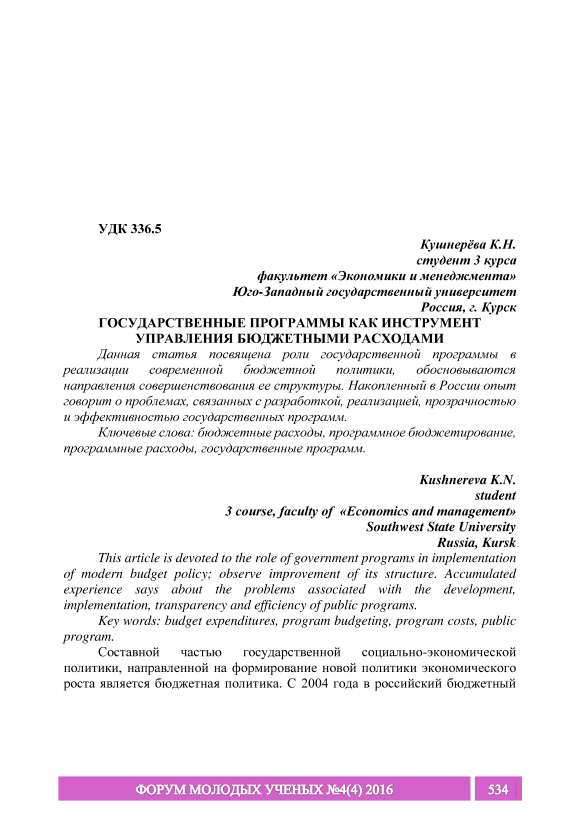 УДК 336.5

Кушнерёва К.Н.
студент 3 курса
факультет «Экономики и менеджмента»
Юго-Западный государственный университет
Россия, г. Курск

ГОСУДАРСТВЕННЫЕ ПРОГРАММЫ КАК ИНСТРУМЕНТ УПРАВЛЕНИЯ БЮДЖЕТНЫМИ РАСХОДАМИ

Данная статья посвящена роли государственной программы в реализации современной бюджетной политики, обосновываются направления совершенствования ее структуры. Накопленный в России опыт говорит о проблемах, связанных с разработкой, реализацией, прозрачностью и эффективностью государственных программ.

Ключевые слова: бюджетные расходы, программное бюджетирование, программные расходы, государственные программ.

Kushnereva K.N.
student
3 course, faculty of «Economics and management»
Southwest State University
Russia, Kursk

This article is devoted to the role of government programs in implementation of modern budget policy; observe improvement of its structure. Accumulated experience says about the problems associated with the development, implementation, transparency and efficiency of public programs.

Key words: budget expenditures, program budgeting, program costs, public program.

Составной частью государственной социально-экономической политики, направленной на формирование новой политики экономического роста является бюджетная политика. С 2004 года в российский бюджетный

ФОРУМ МОЛОДЫХ УЧЕНЫХ №4(4) 2016 534